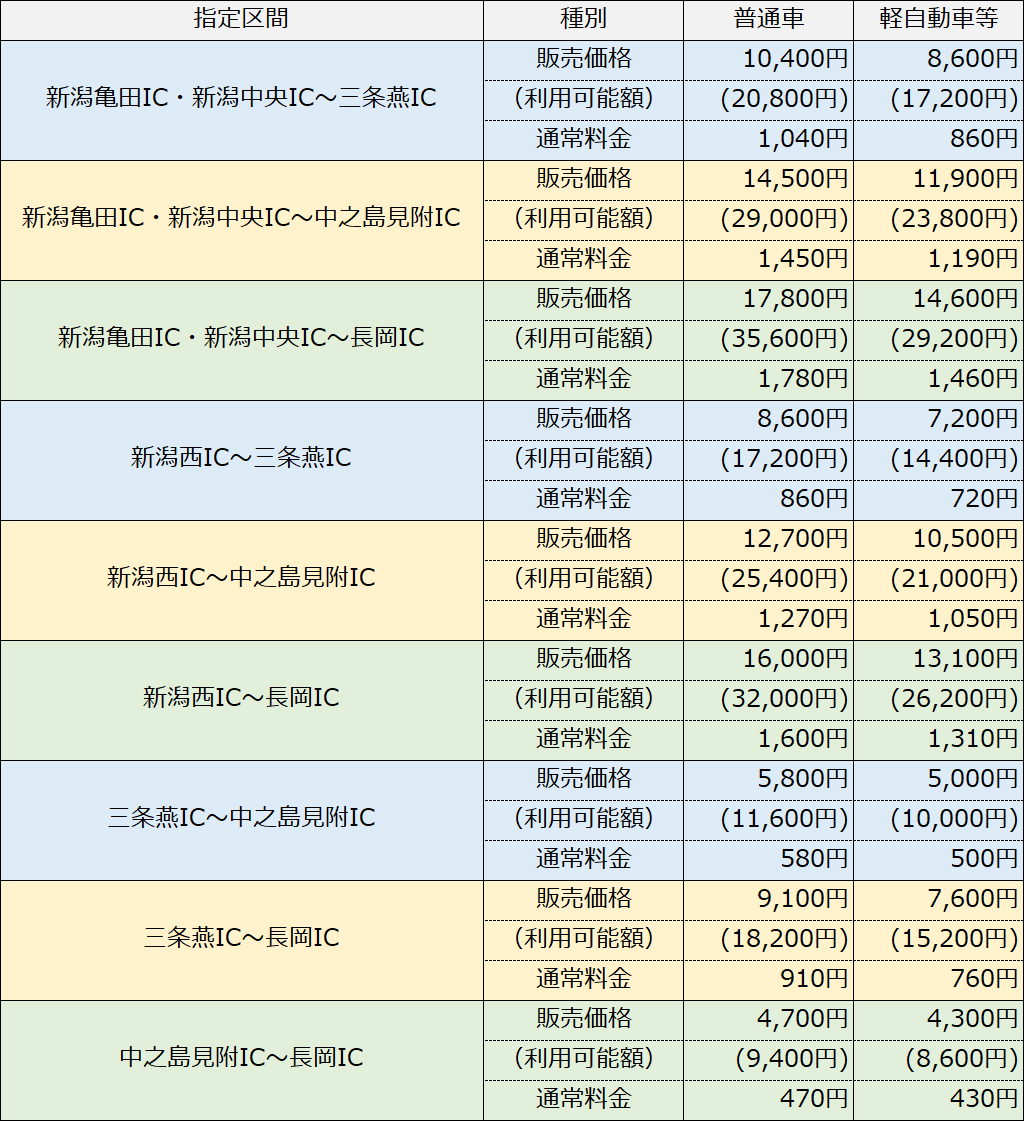 | 指定区間 | 種別 | 普通車 | 軽自動車等 |
|---|---|---|---|
| 新潟亀田IC・新潟中央IC～三条燕IC | 販売価格 | 10,400円 | 8,600円 |
| | (利用可能額) | (20,800円) | (17,200円) |
| | 通常料金 | 1,040円 | 860円 |
| 新潟亀田IC・新潟中央IC～中之島見附IC | 販売価格 | 14,500円 | 11,900円 |
| | (利用可能額) | (29,000円) | (23,800円) |
| | 通常料金 | 1,450円 | 1,190円 |
| 新潟亀田IC・新潟中央IC～長岡IC | 販売価格 | 17,800円 | 14,600円 |
| | (利用可能額) | (35,600円) | (29,200円) |
| | 通常料金 | 1,780円 | 1,460円 |
| 新潟西IC～三条燕IC | 販売価格 | 8,600円 | 7,200円 |
| | (利用可能額) | (17,200円) | (14,400円) |
| | 通常料金 | 860円 | 720円 |
| 新潟西IC～中之島見附IC | 販売価格 | 12,700円 | 10,500円 |
| | (利用可能額) | (25,400円) | (21,000円) |
| | 通常料金 | 1,270円 | 1,050円 |
| 新潟西IC～長岡IC | 販売価格 | 16,000円 | 13,100円 |
| | (利用可能額) | (32,000円) | (26,200円) |
| | 通常料金 | 1,600円 | 1,310円 |
| 三条燕IC～中之島見附IC | 販売価格 | 5,800円 | 5,000円 |
| | (利用可能額) | (11,600円) | (10,000円) |
| | 通常料金 | 580円 | 500円 |
| 三条燕IC～長岡IC | 販売価格 | 9,100円 | 7,600円 |
| | (利用可能額) | (18,200円) | (15,200円) |
| | 通常料金 | 910円 | 760円 |
| 中之島見附IC～長岡IC | 販売価格 | 4,700円 | 4,300円 |
| | (利用可能額) | (9,400円) | (8,600円) |
| | 通常料金 | 470円 | 430円 |